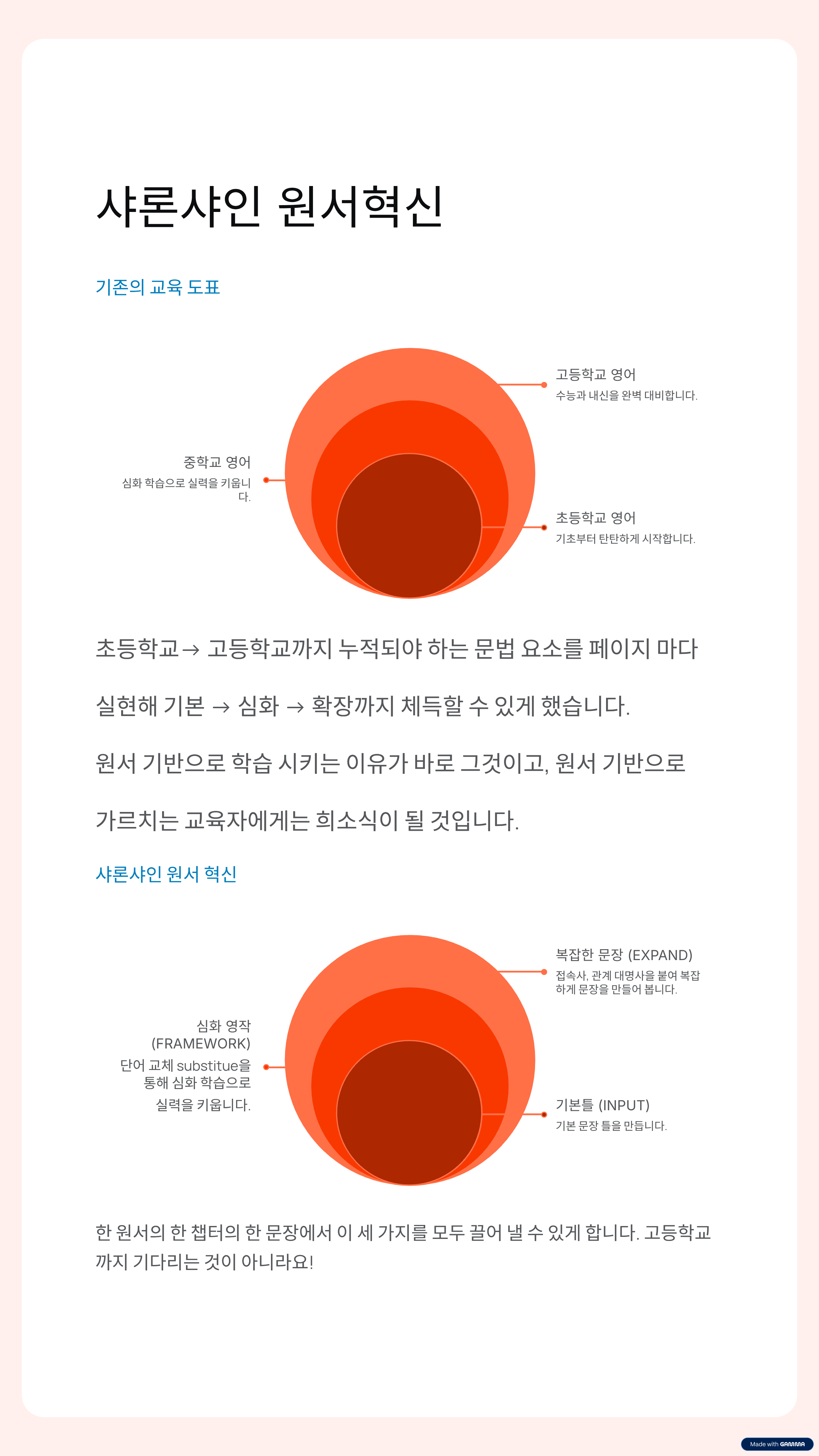 샤론샤인 원서혁신

기존의 교육 도표

고등학교 영어

수능과 내신을 완벽 대비합니다.

중학교 영어

심화 학습으로 실력을 키웁니다.

초등학교 영어

기초부터 탄탄하게 시작합니다.

초등학교→ 고등학교까지 누적되야 하는 문법 요소를 페이지 마다 실현해 기본 → 심화 → 확장까지 체득할 수 있게 했습니다.

원서 기반으로 학습 시키는 이유가 바로 그것이고, 원서 기반으로 가르치는 교육자에게는 희소식이 될 것입니다.

샤론샤인 원서 혁신

복잡한 문장 (EXPAND)

접속사, 관계 대명사을 붙여 복잡하게 문장을 만들어 봅니다.

심화 영작 (FRAMEWORK)

단어 교체 substitue을 통해 심화 학습으로 실력을 키웁니다.

기본틀 (INPUT)

기본 문장 틀을 만듭니다.

한 원서의 한 챕터의 한 문장에서 이 세 가지를 모두 끌어 낼 수 있게 합니다. 고등학교까지 기다리는 것이 아니라요!

Made with GAMMA